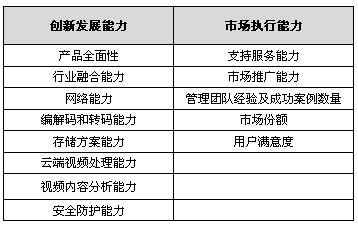 | 创新发展能力 | 市场执行能力 |
|---|---|
| 产品全面性 | 支持服务能力 |
| 行业融合能力 | 市场推广能力 |
| 网络能力 | 管理团队经验及成功案例数量 |
| 编解码和转码能力 | 市场份额 |
| 存储方案能力 | 用户满意度 |
| 云端视频处理能力 | |
| 视频内容分析能力 | |
| 安全防护能力 | |